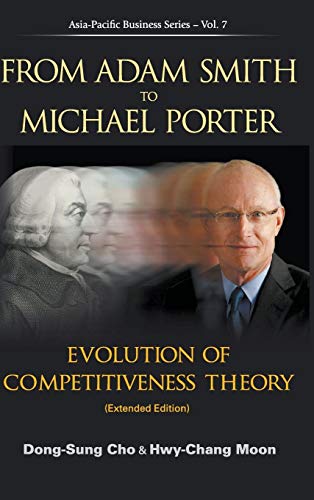 Asia-Pacific Business Series – Vol. 7

FROM ADAM SMITH TO MICHAEL PORTER

EVOLUTION OF COMPETITIVENESS THEORY

(Extended Edition)

Dong-Sung Cho & Hwy-Chang Moon